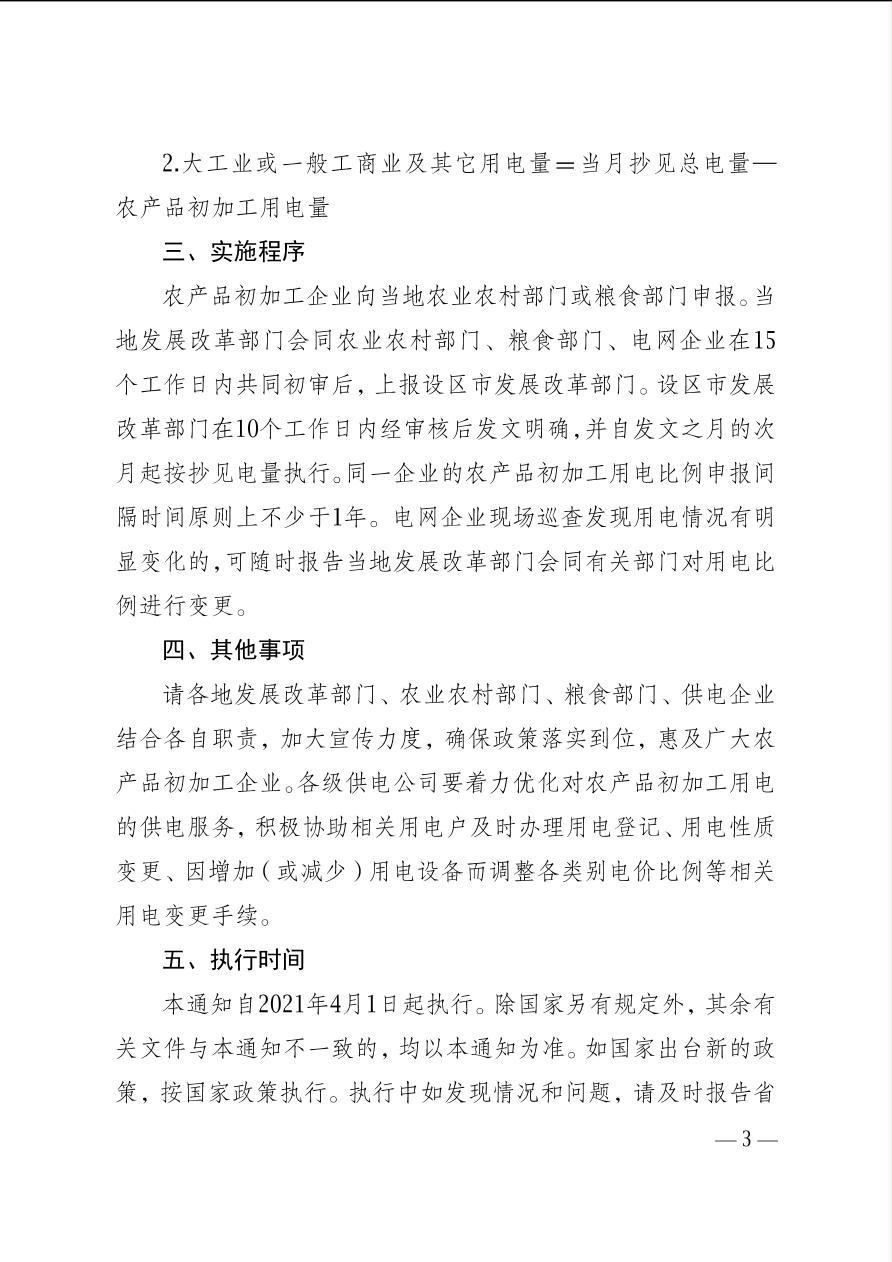 2.大工业或一般工商业及其它用电量＝当月抄见总电量—农产品初加工用电量

三、实施程序

农产品初加工企业向当地农业农村部门或粮食部门申报。当地发展改革部门会同农业农村部门、粮食部门、电网企业在15个工作日内共同初审后，上报设区市发展改革部门。设区市发展改革部门在10个工作日内经审核后发文明确，并自发文之月的次月起按抄见电量执行。同一企业的农产品初加工用电比例申报间隔时间原则上不少于1年。电网企业现场巡查发现用电情况有明显变化的，可随时报告当地发展改革部门会同有关部门对用电比例进行变更。

四、其他事项

请各地发展改革部门、农业农村部门、粮食部门、供电企业结合各自职责，加大宣传力度，确保政策落实到位，惠及广大农产品初加工企业。各级供电公司要着力优化对农产品初加工用电的供电服务，积极协助相关用电户及时办理用电登记、用电性质变更、因增加（或减少）用电设备而调整各类别电价比例等相关用电变更手续。

五、执行时间

本通知自2021年4月1日起执行。除国家另有规定外，其余有关文件与本通知不一致的，均以本通知为准。如国家出台新的政策，按国家政策执行。执行中如发现情况和问题，请及时报告省

— 3 —